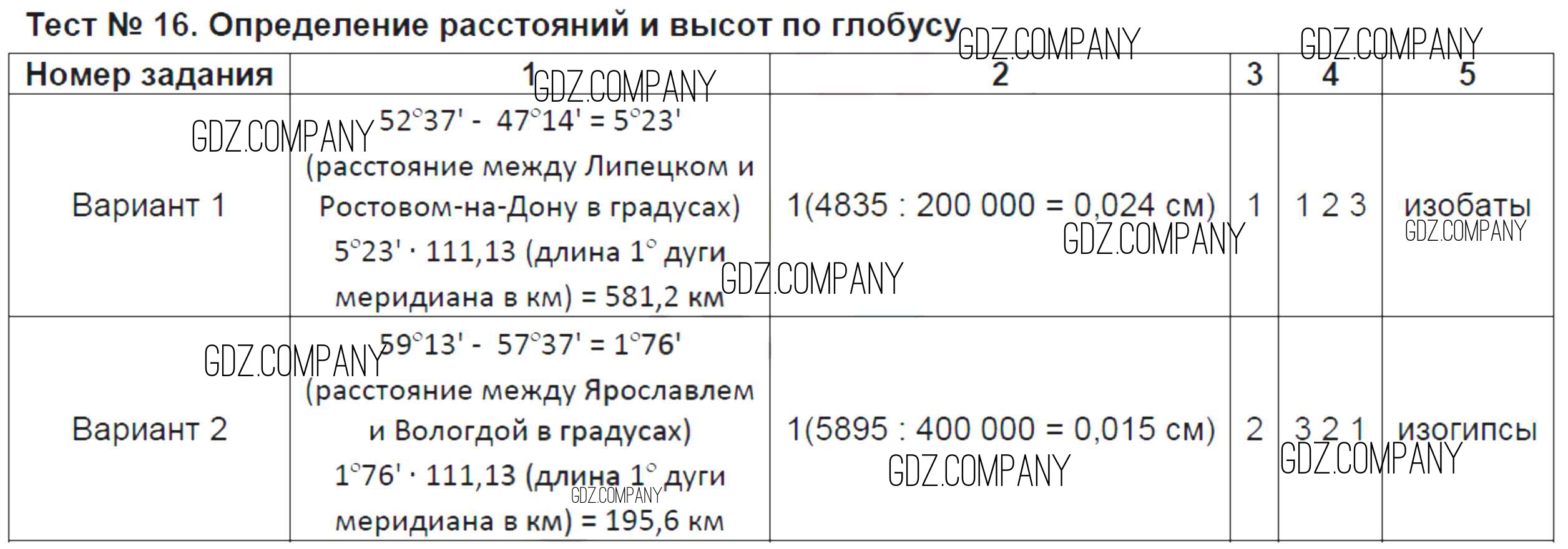 Тест № 16. Определение расстояний и высот по глобусу

| Номер задания | 1 | 2 | 3 | 4 | 5 |
|---|---|---|---|---|---|
| Вариант 1 | 52°37' - 47°14' = 5°23' (расстояние между Липецком и Ростовом-на-Дону в градусах) 5°23' · 111,13 (длина 1° дуги меридиана в км) = 581,2 км | 1(4835 : 200 000 = 0,024 см) | 1 | 1 2 3 | изобаты |
| Вариант 2 | 59°13' - 57°37' = 1°76' (расстояние между Ярославлем и Вологдой в градусах) 1°76' · 111,13 (длина 1° дуги меридиана в км) = 195,6 км | 1(5895 : 400 000 = 0,015 см) | 2 | 3 2 1 | изогипсы |

GDZ.COMPANY